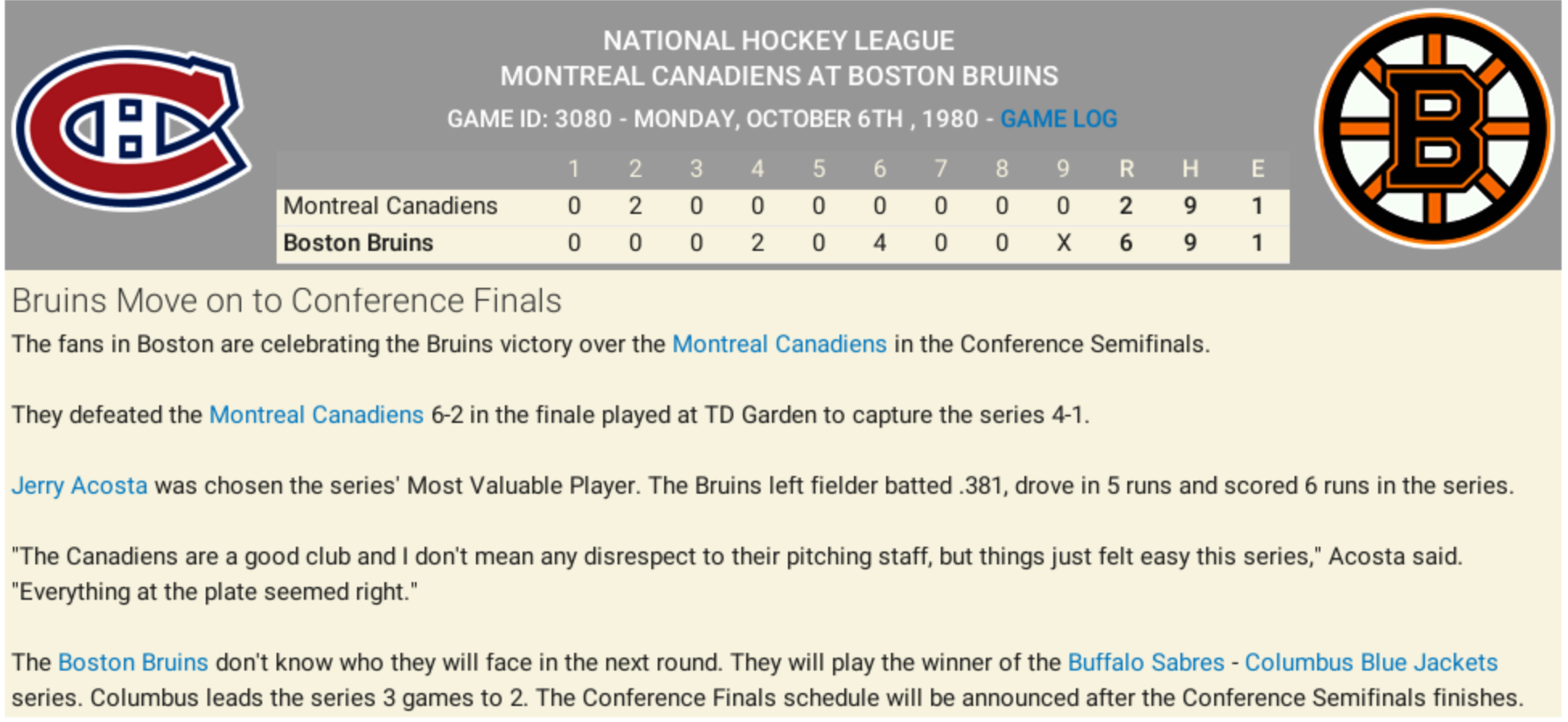 NATIONAL HOCKEY LEAGUE
MONTREAL CANADIENS AT BOSTON BRUINS
GAME ID: 3080 - MONDAY, OCTOBER 6TH , 1980 - GAME LOG

| | 1 | 2 | 3 | 4 | 5 | 6 | 7 | 8 | 9 | R | H | E |
|---|---|---|---|---|---|---|---|---|---|---|---|---|
| Montreal Canadiens | 0 | 2 | 0 | 0 | 0 | 0 | 0 | 0 | 0 | 2 | 9 | 1 |
| Boston Bruins | 0 | 0 | 0 | 2 | 0 | 4 | 0 | 0 | X | 6 | 9 | 1 |

Bruins Move on to Conference Finals

The fans in Boston are celebrating the Bruins victory over the Montreal Canadiens in the Conference Semifinals.

They defeated the Montreal Canadiens 6-2 in the finale played at TD Garden to capture the series 4-1.

Jerry Acosta was chosen the series' Most Valuable Player. The Bruins left fielder batted .381, drove in 5 runs and scored 6 runs in the series.

"The Canadiens are a good club and I don't mean any disrespect to their pitching staff, but things just felt easy this series," Acosta said. "Everything at the plate seemed right."

The Boston Bruins don't know who they will face in the next round. They will play the winner of the Buffalo Sabres - Columbus Blue Jackets series. Columbus leads the series 3 games to 2. The Conference Finals schedule will be announced after the Conference Semifinals finishes.